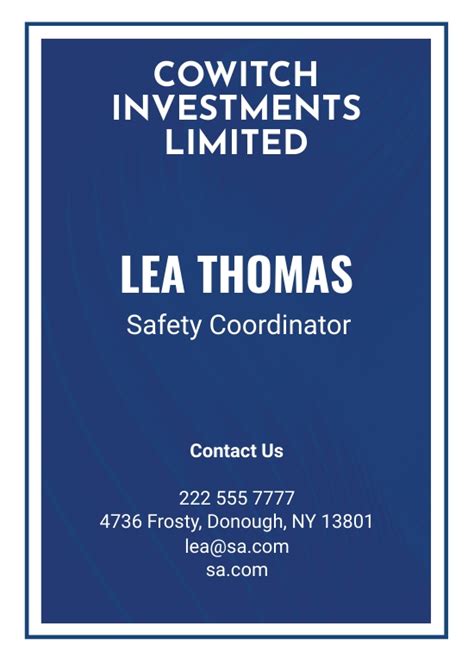 COWITCH
INVESTMENTS
LIMITED

LEA THOMAS

Safety Coordinator

Contact Us

222 555 7777
4736 Frosty, Donough, NY 13801
lea@sa.com
sa.com